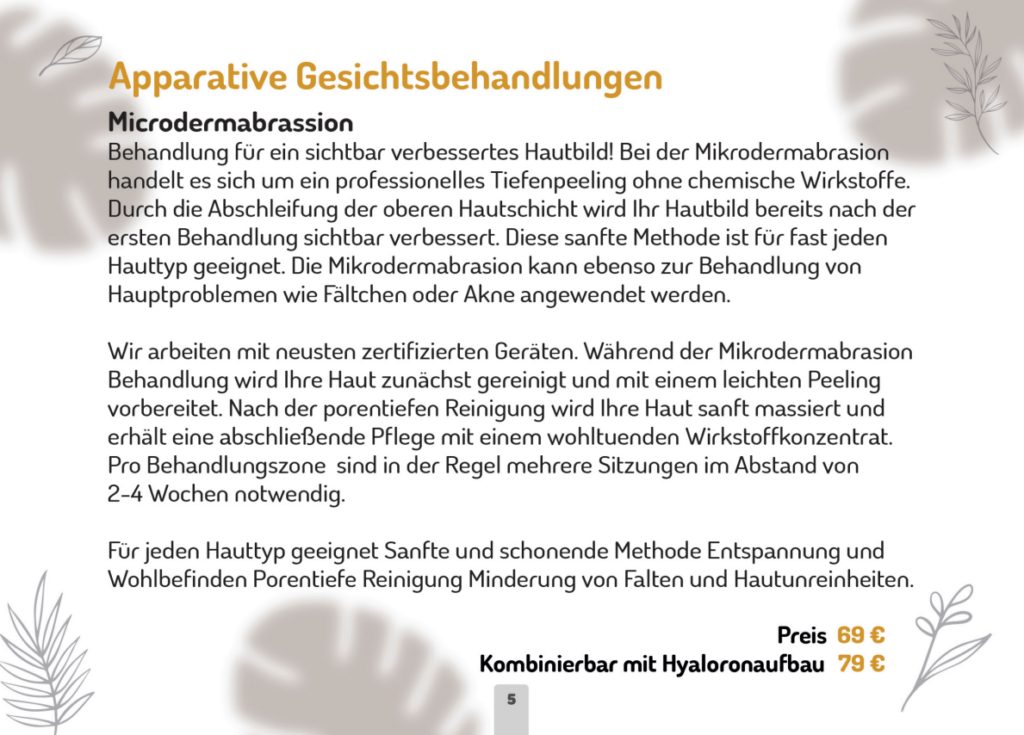 Apparative Gesichtsbehandlungen

Microdermabrassion
Behandlung für ein sichtbar verbessertes Hautbild! Bei der Mikrodermabrasion handelt es sich um ein professionelles Tiefenpeeling ohne chemische Wirkstoffe. Durch die Abschleifung der oberen Hautschicht wird Ihr Hautbild bereits nach der ersten Behandlung sichtbar verbessert. Diese sanfte Methode ist für fast jeden Hauttyp geeignet. Die Mikrodermabrasion kann ebenso zur Behandlung von Hauptproblemen wie Fältchen oder Akne angewendet werden.

Wir arbeiten mit neusten zertifizierten Geräten. Während der Mikrodermabrasion Behandlung wird Ihre Haut zunächst gereinigt und mit einem leichten Peeling vorbereitet. Nach der porentiefen Reinigung wird Ihre Haut sanft massiert und erhält eine abschließende Pflege mit einem wohltuenden Wirkstoffkonzentrat. Pro Behandlungszone sind in der Regel mehrere Sitzungen im Abstand von 2-4 Wochen notwendig.

Für jeden Hauttyp geeignet Sanfte und schonende Methode Entspannung und Wohlbefinden Porentiefe Reinigung Minderung von Falten und Hautunreinheiten.

Preis 69 €
Kombinierbar mit Hyaloronaufbau 79 €

5